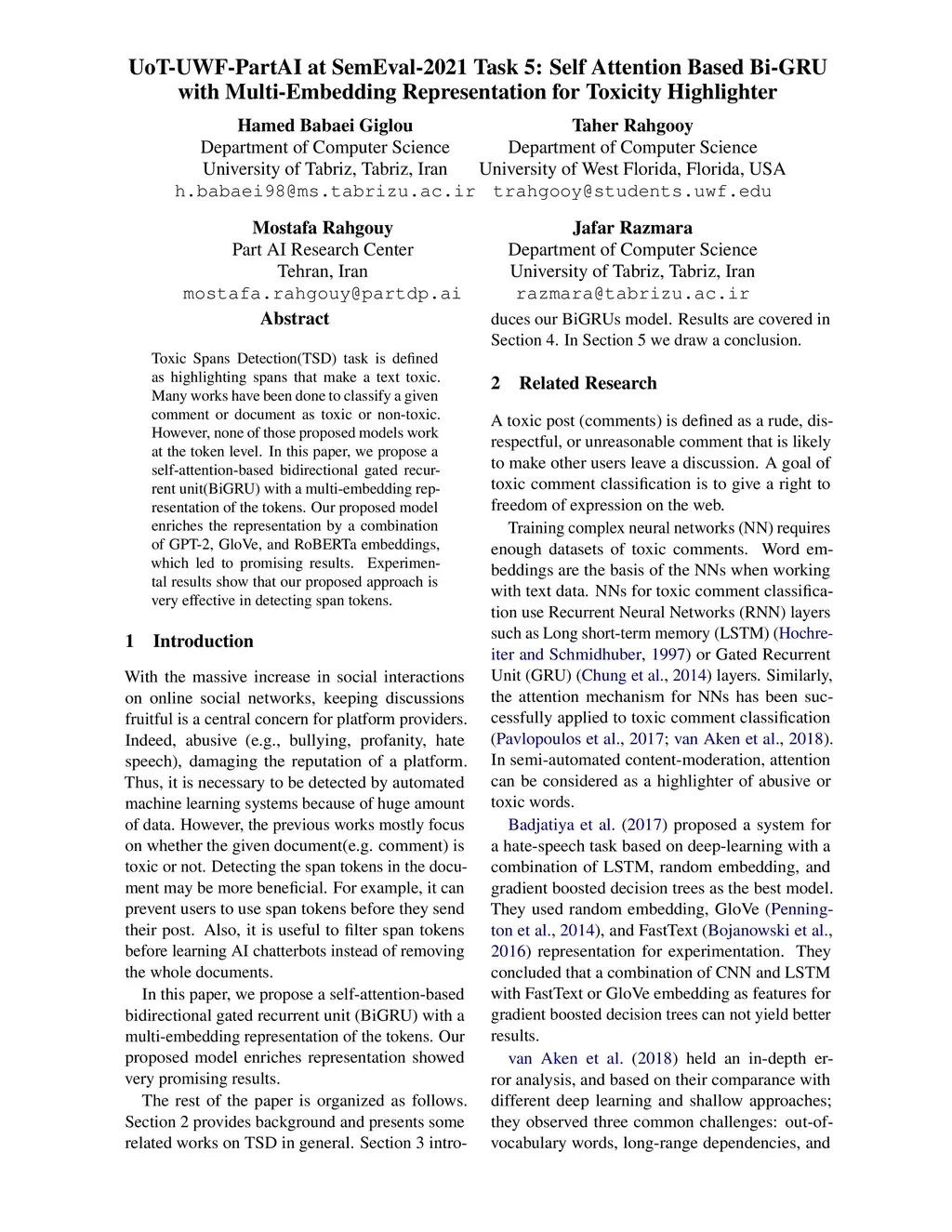 UoT-UWF-PartAI at SemEval-2021 Task 5: Self Attention Based Bi-GRU with Multi-Embedding Representation for Toxicity Highlighter

Hamed Babaei Giglou
Department of Computer Science
University of Tabriz, Tabriz, Iran
h.babaei98@ms.tabrizu.ac.ir

Taher Rahgooy
Department of Computer Science
University of West Florida, Florida, USA
trahgooy@students.uwf.edu

Mostafa Rahgouy
Part AI Research Center
Tehran, Iran
mostafa.rahgouy@partdp.ai

Jafar Razmara
Department of Computer Science
University of Tabriz, Tabriz, Iran
razmara@tabrizu.ac.ir

Abstract

Toxic Spans Detection(TSD) task is defined as highlighting spans that make a text toxic. Many works have been done to classify a given comment or document as toxic or non-toxic. However, none of those proposed models work at the token level. In this paper, we propose a self-attention-based bidirectional gated recurrent unit(BiGRU) with a multi-embedding representation of the tokens. Our proposed model enriches the representation by a combination of GPT-2, GloVe, and RoBERTa embeddings, which led to promising results. Experimental results show that our proposed approach is very effective in detecting span tokens.

1 Introduction

With the massive increase in social interactions on online social networks, keeping discussions fruitful is a central concern for platform providers. Indeed, abusive (e.g., bullying, profanity, hate speech), damaging the reputation of a platform. Thus, it is necessary to be detected by automated machine learning systems because of huge amount of data. However, the previous works mostly focus on whether the given document(e.g. comment) is toxic or not. Detecting the span tokens in the document may be more beneficial. For example, it can prevent users to use span tokens before they send their post. Also, it is useful to filter span tokens before learning AI chatterbots instead of removing the whole documents.

In this paper, we propose a self-attention-based bidirectional gated recurrent unit (BiGRU) with a multi-embedding representation of the tokens. Our proposed model enriches representation showed very promising results.

The rest of the paper is organized as follows. Section 2 provides background and presents some related works on TSD in general. Section 3 introduces our BiGRUs model. Results are covered in Section 4. In Section 5 we draw a conclusion.

2 Related Research

A toxic post (comments) is defined as a rude, disrespectful, or unreasonable comment that is likely to make other users leave a discussion. A goal of toxic comment classification is to give a right to freedom of expression on the web.

Training complex neural networks (NN) requires enough datasets of toxic comments. Word embeddings are the basis of the NNs when working with text data. NNs for toxic comment classification use Recurrent Neural Networks (RNN) layers such as Long short-term memory (LSTM) (Hochreiter and Schmidhuber, 1997) or Gated Recurrent Unit (GRU) (Chung et al., 2014) layers. Similarly, the attention mechanism for NNs has been successfully applied to toxic comment classification (Pavlopoulos et al., 2017; van Aken et al., 2018). In semi-automated content-moderation, attention can be considered as a highlighter of abusive or toxic words.

Badjatiya et al. (2017) proposed a system for a hate-speech task based on deep-learning with a combination of LSTM, random embedding, and gradient boosted decision trees as the best model. They used random embedding, GloVe (Pennington et al., 2014), and FastText (Bojanowski et al., 2016) representation for experimentation. They concluded that a combination of CNN and LSTM with FastText or GloVe embedding as features for gradient boosted decision trees can not yield better results.

van Aken et al. (2018) held an in-depth error analysis, and based on their comparance with different deep learning and shallow approaches; they observed three common challenges: out-of-vocabulary words, long-range dependencies, and